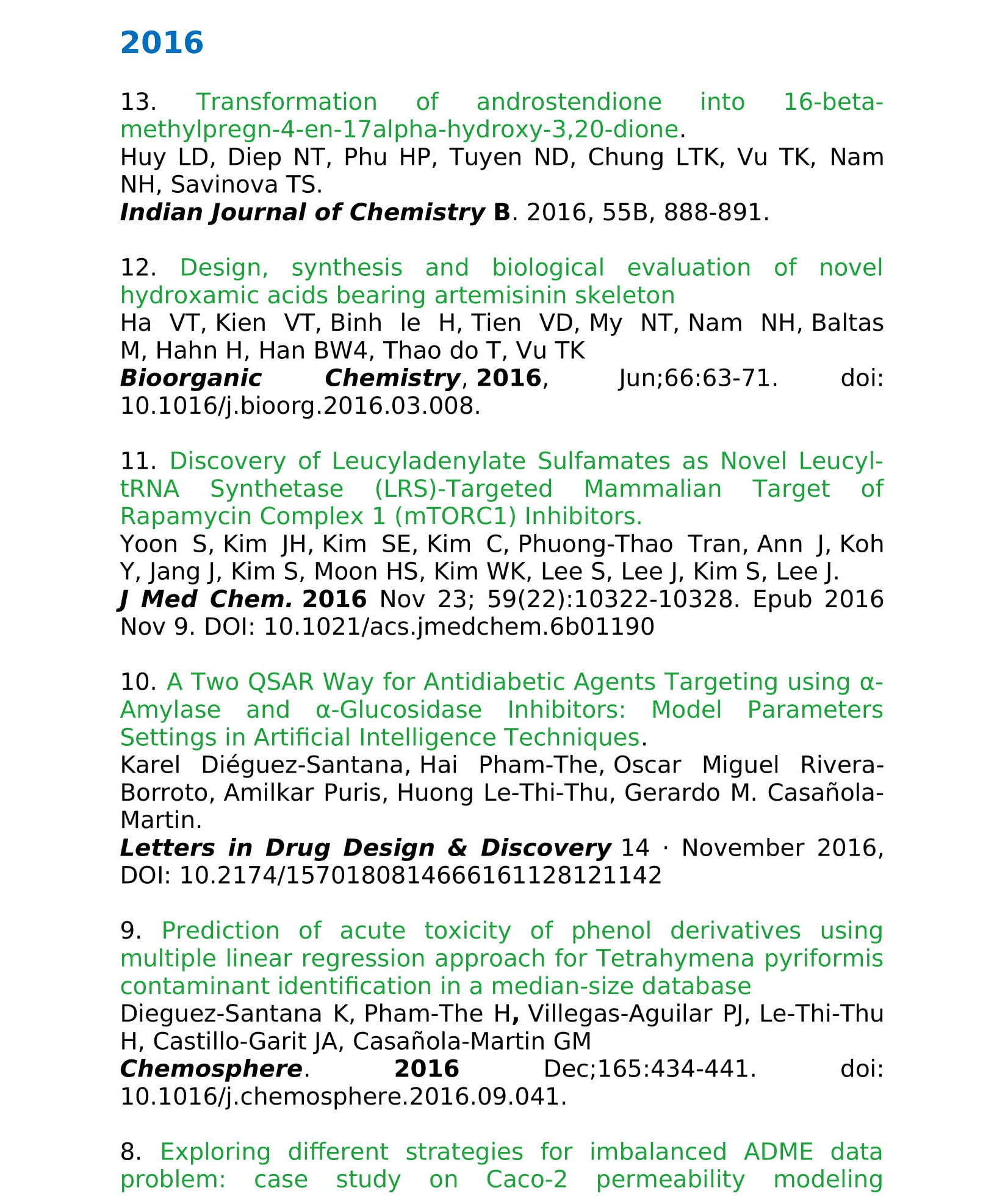 2016

13. Transformation of androstendione into 16-beta-methylpregn-4-en-17alpha-hydroxy-3,20-dione.
Huy LD, Diep NT, Phu HP, Tuyen ND, Chung LTK, Vu TK, Nam NH, Savinova TS.
Indian Journal of Chemistry B. 2016, 55B, 888-891.

12. Design, synthesis and biological evaluation of novel hydroxamic acids bearing artemisinin skeleton
Ha VT, Kien VT, Binh le H, Tien VD, My NT, Nam NH, Baltas M, Hahn H, Han BW4, Thao do T, Vu TK
Bioorganic Chemistry, 2016, Jun;66:63-71. doi: 10.1016/j.bioorg.2016.03.008.

11. Discovery of Leucyladenylate Sulfamates as Novel Leucyl-tRNA Synthetase (LRS)-Targeted Mammalian Target of Rapamycin Complex 1 (mTORC1) Inhibitors.
Yoon S, Kim JH, Kim SE, Kim C, Phuong-Thao Tran, Ann J, Koh Y, Jang J, Kim S, Moon HS, Kim WK, Lee S, Lee J, Kim S, Lee J.
J Med Chem. 2016 Nov 23; 59(22):10322-10328. Epub 2016 Nov 9. DOI: 10.1021/acs.jmedchem.6b01190

10. A Two QSAR Way for Antidiabetic Agents Targeting using α-Amylase and α-Glucosidase Inhibitors: Model Parameters Settings in Artificial Intelligence Techniques.
Karel Diéguez-Santana, Hai Pham-The, Oscar Miguel Rivera-Borroto, Amilkar Puris, Huong Le-Thi-Thu, Gerardo M. Casañola-Martin.
Letters in Drug Design & Discovery 14 · November 2016, DOI: 10.2174/1570180814666161128121142

9. Prediction of acute toxicity of phenol derivatives using multiple linear regression approach for Tetrahymena pyriformis contaminant identification in a median-size database
Dieguez-Santana K, Pham-The H, Villegas-Aguilar PJ, Le-Thi-Thu H, Castillo-Garit JA, Casañola-Martin GM
Chemosphere. 2016 Dec;165:434-441. doi: 10.1016/j.chemosphere.2016.09.041.

8. Exploring different strategies for imbalanced ADME data problem: case study on Caco-2 permeability modeling